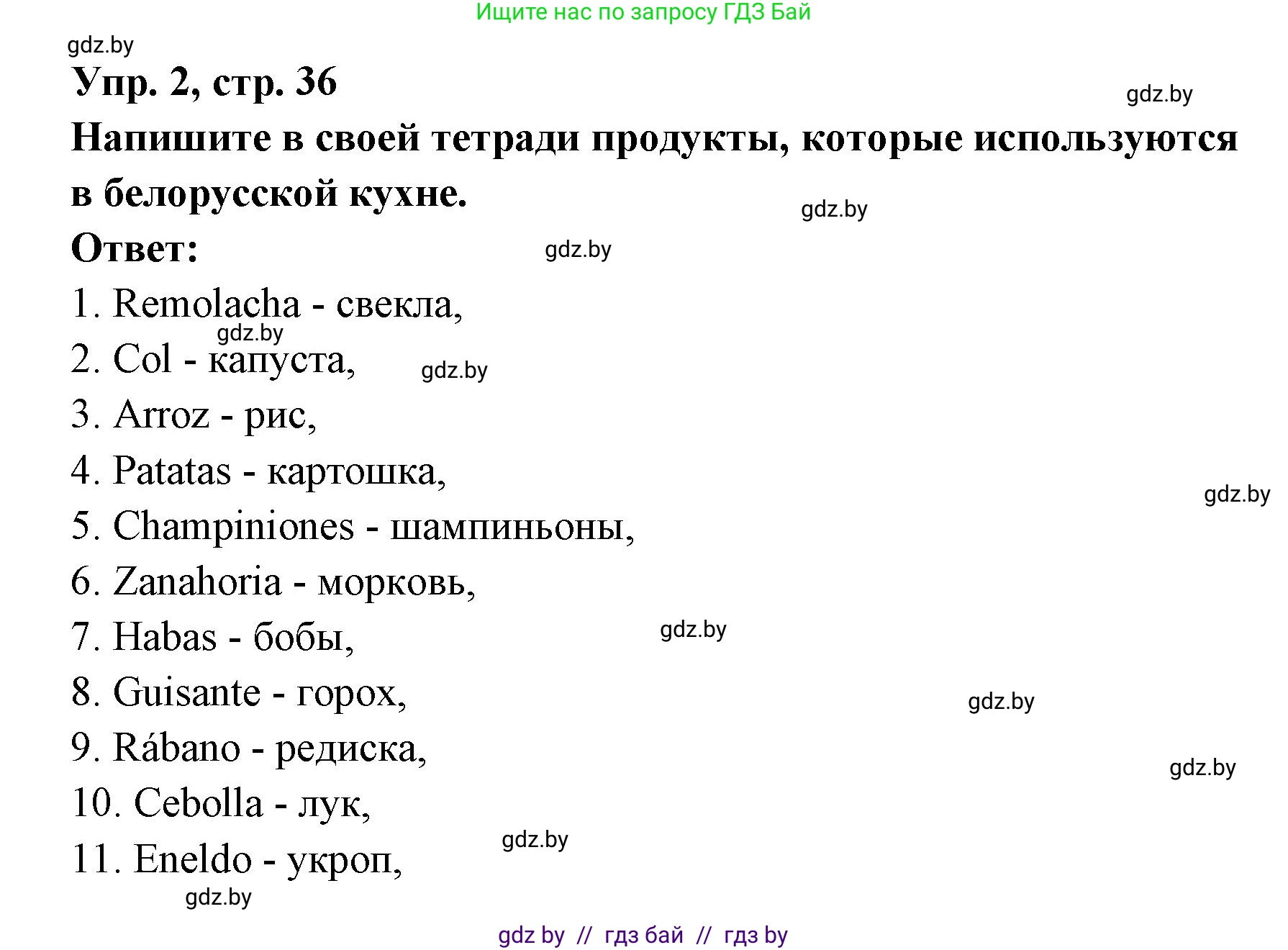 Ищите нас по запросу ГДЗ Бай

gdz.by

Упр. 2, стр. 36

gdz.by

Напишите в своей тетради продукты, которые используются в белорусской кухне.

gdz.by

Ответ:

gdz.by

1. Remolacha - свекла,

gdz.by

2. Col - капуста,

gdz.by

3. Arroz - рис,

4. Patatas - картошка,

gdz.by

5. Champiniones - шампиньоны,

6. Zanahoria - морковь,

7. Habas - бобы,

gdz.by

8. Guisante - горох,

gdz.by

9. Rábano - редиска,

gdz.by

10. Cebolla - лук,

gdz.by

11. Eneldo - укроп,

gdz.by

gdz by // гдз бай // гдз by